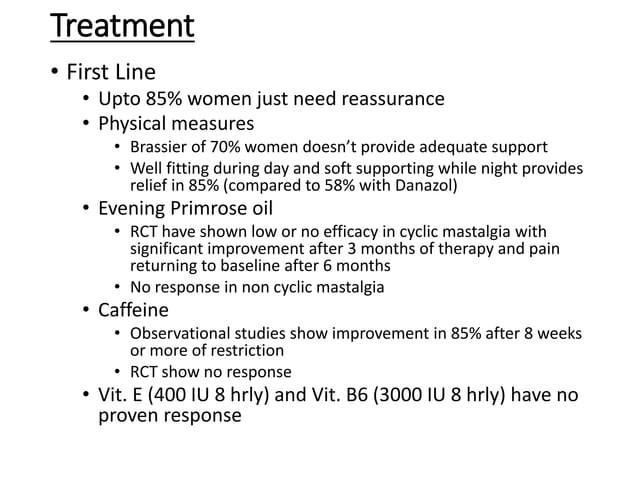 Treatment

• First Line
  • Upto 85% women just need reassurance
  • Physical measures
    • Brassier of 70% women doesn't provide adequate support
    • Well fitting during day and soft supporting while night provides relief in 85% (compared to 58% with Danazol)
  • Evening Primrose oil
    • RCT have shown low or no efficacy in cyclic mastalgia with significant improvement after 3 months of therapy and pain returning to baseline after 6 months
    • No response in non cyclic mastalgia
  • Caffeine
    • Observational studies show improvement in 85% after 8 weeks or more of restriction
    • RCT show no response
  • Vit. E (400 IU 8 hrly) and Vit. B6 (3000 IU 8 hrly) have no proven response